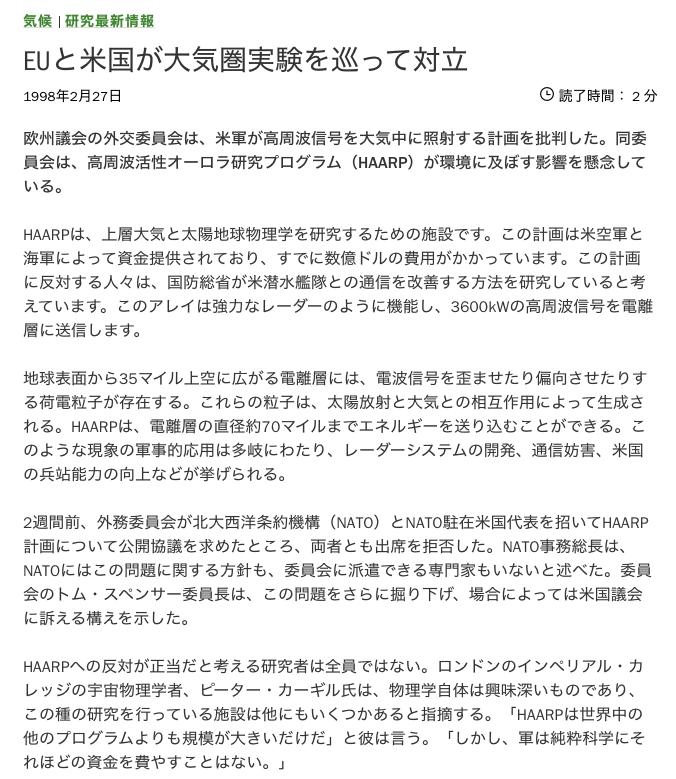 気候 | 研究最新情報

EUと米国が大気圏実験を巡って対立

1998年2月27日

読了時間： 2 分

欧州議会の外交委員会は、米軍が高周波信号を大気中に照射する計画を批判した。同委員会は、高周波活性オーロラ研究プログラム（HAARP）が環境に及ぼす影響を懸念している。

HAARPは、上層大気と太陽地球物理学を研究するための施設です。この計画は米空軍と海軍によって資金提供されており、すでに数億ドルの費用がかかっています。この計画に反対する人々は、国防総省が米潜水艦隊との通信を改善する方法を研究していると考えています。このアレイは強力なレーダーのように機能し、3600kWの高周波信号を電離層に送信します。

地球表面から35マイル上空に広がる電離層には、電波信号を歪ませたり偏向させたりする荷電粒子が存在する。これらの粒子は、太陽放射と大気との相互作用によって生成される。HAARPは、電離層の直径約70マイルまでエネルギーを送り込むことができる。このような現象の軍事的応用は多岐にわたり、レーダーシステムの開発、通信妨害、米国の兵站能力の向上などが挙げられる。

2週間前、外務委員会が北大西洋条約機構（NATO）とNATO駐在米国代表を招いてHAARP計画について公開協議を求めたところ、両者とも出席を拒否した。NATO事務総長は、NATOにはこの問題に関する方針も、委員会に派遣できる専門家もいないと述べた。委員会のトム・スペンサー委員長は、この問題をさらに掘り下げ、場合によっては米国議会に訴える構えを示した。

HAARPへの反対が正当だと考える研究者は全員ではない。ロンドンのインペリアル・カレッジの宇宙物理学者、ピーター・カーギル氏は、物理学自体は興味深いものであり、この種の研究を行っている施設は他にもいくつかあると指摘する。「HAARPは世界中の他のプログラムよりも規模が大きいだけだ」と彼は言う。「しかし、軍は純粋科学にそれほどの資金を費やすことはない。」